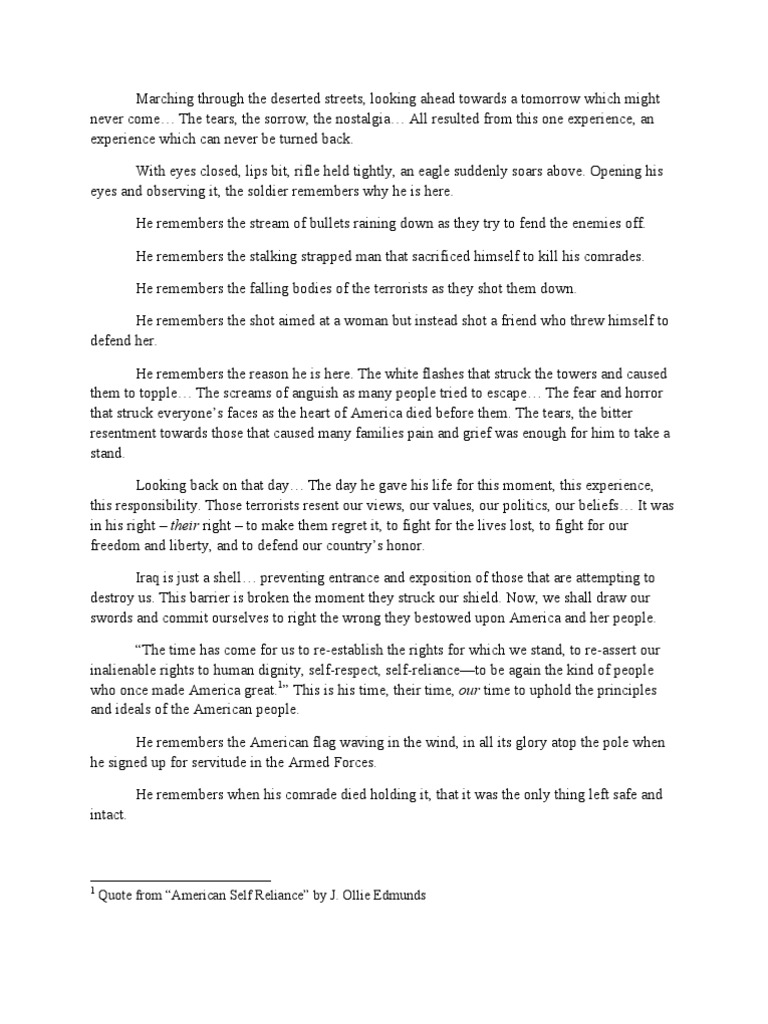 Marching through the deserted streets, looking ahead towards a tomorrow which might never come… The tears, the sorrow, the nostalgia… All resulted from this one experience, an experience which can never be turned back.

With eyes closed, lips bit, rifle held tightly, an eagle suddenly soars above. Opening his eyes and observing it, the soldier remembers why he is here.

He remembers the stream of bullets raining down as they try to fend the enemies off.

He remembers the stalking strapped man that sacrificed himself to kill his comrades.

He remembers the falling bodies of the terrorists as they shot them down.

He remembers the shot aimed at a woman but instead shot a friend who threw himself to defend her.

He remembers the reason he is here. The white flashes that struck the towers and caused them to topple… The screams of anguish as many people tried to escape… The fear and horror that struck everyone's faces as the heart of America died before them. The tears, the bitter resentment towards those that caused many families pain and grief was enough for him to take a stand.

Looking back on that day… The day he gave his life for this moment, this experience, this responsibility. Those terrorists resent our views, our values, our politics, our beliefs… It was in his right – their right – to make them regret it, to fight for the lives lost, to fight for our freedom and liberty, and to defend our country's honor.

Iraq is just a shell… preventing entrance and exposition of those that are attempting to destroy us. This barrier is broken the moment they struck our shield. Now, we shall draw our swords and commit ourselves to right the wrong they bestowed upon America and her people.

"The time has come for us to re-establish the rights for which we stand, to re-assert our inalienable rights to human dignity, self-respect, self-reliance—to be again the kind of people who once made America great.$^{1}$" This is his time, their time, our time to uphold the principles and ideals of the American people.

He remembers the American flag waving in the wind, in all its glory atop the pole when he signed up for servitude in the Armed Forces.

He remembers when his comrade died holding it, that it was the only thing left safe and intact.

$^{1}$ Quote from "American Self Reliance" by J. Ollie Edmunds